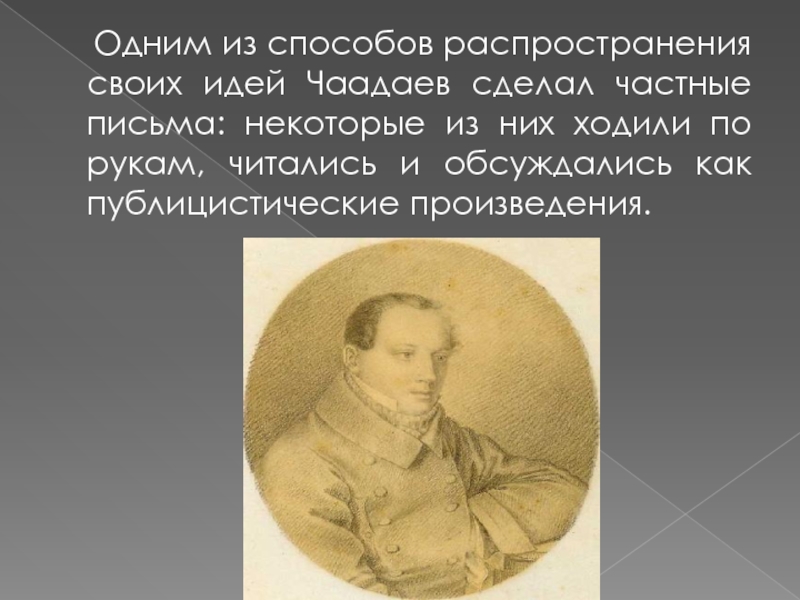 Одним из способов распространения своих идей Чаадаев сделал частные письма: некоторые из них ходили по рукам, читались и обсуждались как публицистические произведения.